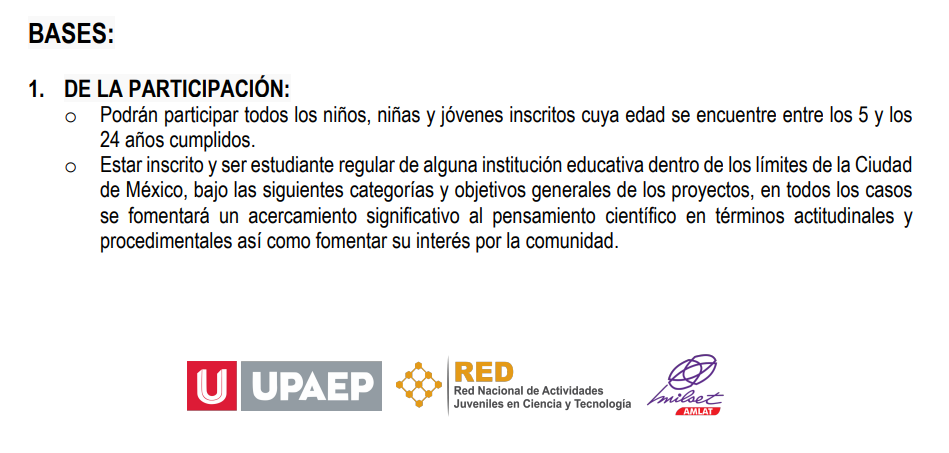 BASES:

1. DE LA PARTICIPACIÓN:

o Podrán participar todos los niños, niñas y jóvenes inscritos cuya edad se encuentre entre los 5 y los 24 años cumplidos.

o Estar inscrito y ser estudiante regular de alguna institución educativa dentro de los límites de la Ciudad de México, bajo las siguientes categorías y objetivos generales de los proyectos, en todos los casos se fomentará un acercamiento significativo al pensamiento científico en términos actitudinales y procedimentales así como fomentar su interés por la comunidad.

U UPAEP

RED
Red Nacional de Actividades
Juveniles en Ciencia y Tecnología

milset
AMLAT